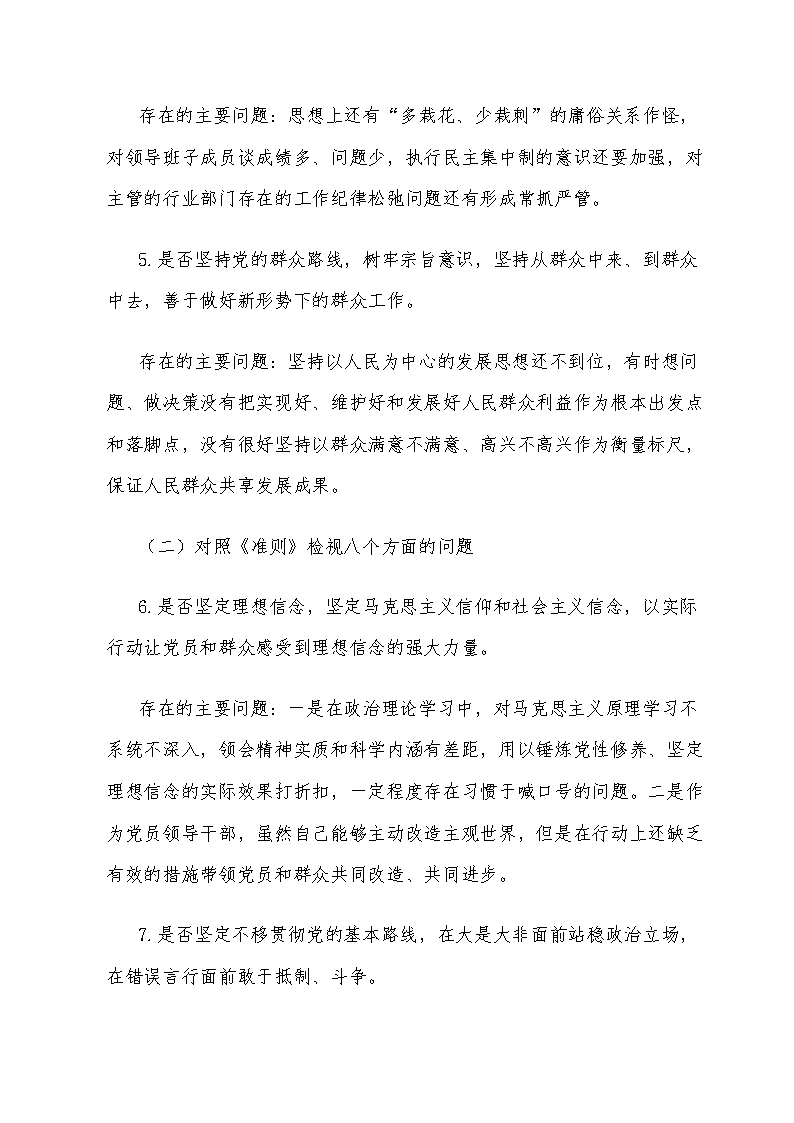 存在的主要问题：思想上还有“多栽花、少栽刺”的庸俗关系作怪，对领导班子成员谈成绩多、问题少，执行民主集中制的意识还要加强，对主管的行业部门存在的工作纪律松弛问题还有形成常抓严管。

5.是否坚持党的群众路线，树牢宗旨意识，坚持从群众中来、到群众中去，善于做好新形势下的群众工作。

存在的主要问题：坚持以人民为中心的发展思想还不到位，有时想问题、做决策没有把实现好、维护好和发展好人民群众利益作为根本出发点和落脚点，没有很好坚持以群众满意不满意、高兴不高兴作为衡量标尺，保证人民群众共享发展成果。

（二）对照《准则》检视八个方面的问题

6.是否坚定理想信念，坚定马克思主义信仰和社会主义信念，以实际行动让党员和群众感受到理想信念的强大力量。

存在的主要问题：一是在政治理论学习中，对马克思主义原理学习不系统不深入，领会精神实质和科学内涵有差距，用以锤炼党性修养、坚定理想信念的实际效果打折扣，一定程度存在习惯于喊口号的问题。二是作为党员领导干部，虽然自己能够主动改造主观世界，但是在行动上还缺乏有效的措施带领党员和群众共同改造、共同进步。

7.是否坚定不移贯彻党的基本路线，在大是大非面前站稳政治立场，在错误言行面前敢于抵制、斗争。